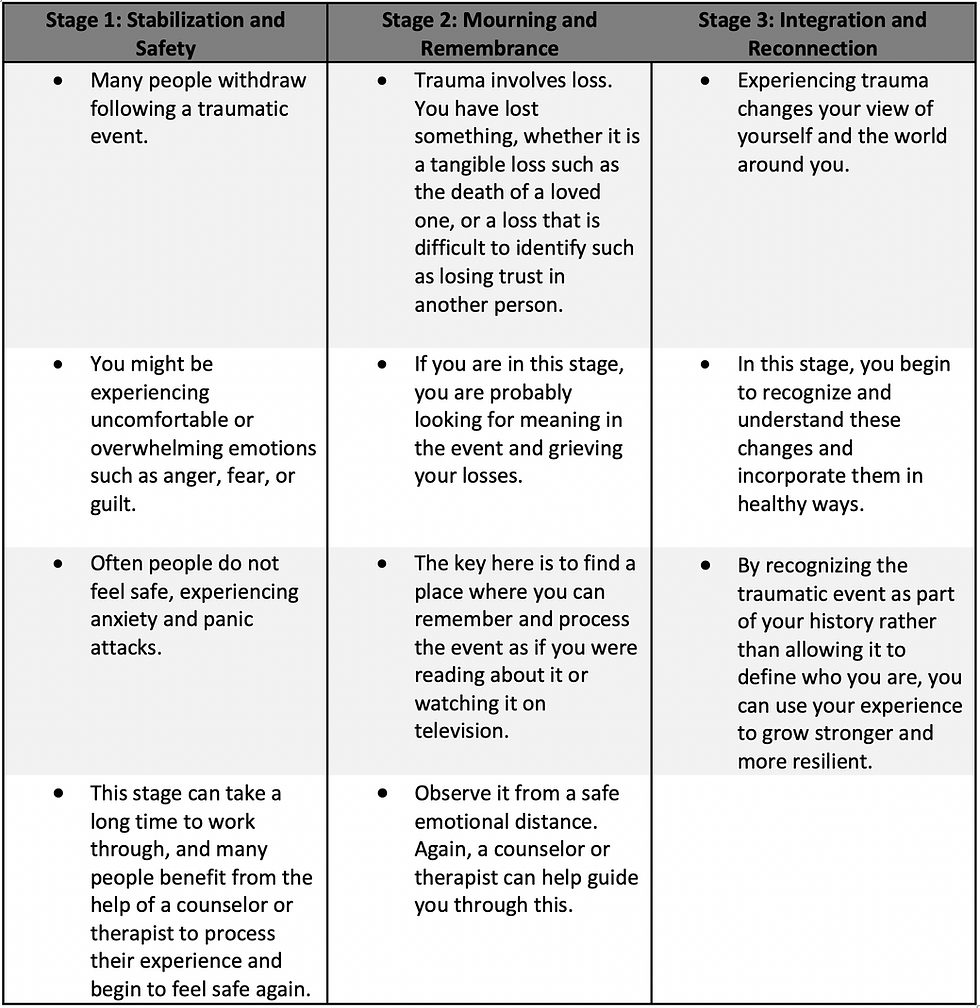 | Stage 1: Stabilization and Safety | Stage 2: Mourning and Remembrance | Stage 3: Integration and Reconnection |
|---|---|---|
| • Many people withdraw following a traumatic event. | • Trauma involves loss. You have lost something, whether it is a tangible loss such as the death of a loved one, or a loss that is difficult to identify such as losing trust in another person. | • Experiencing trauma changes your view of yourself and the world around you. |
| • You might be experiencing uncomfortable or overwhelming emotions such as anger, fear, or guilt. | • If you are in this stage, you are probably looking for meaning in the event and grieving your losses. | • In this stage, you begin to recognize and understand these changes and incorporate them in healthy ways. |
| • Often people do not feel safe, experiencing anxiety and panic attacks. | • The key here is to find a place where you can remember and process the event as if you were reading about it or watching it on television. | • By recognizing the traumatic event as part of your history rather than allowing it to define who you are, you can use your experience to grow stronger and more resilient. |
| • This stage can take a long time to work through, and many people benefit from the help of a counselor or therapist to process their experience and begin to feel safe again. | • Observe it from a safe emotional distance. Again, a counselor or therapist can help guide you through this. | |